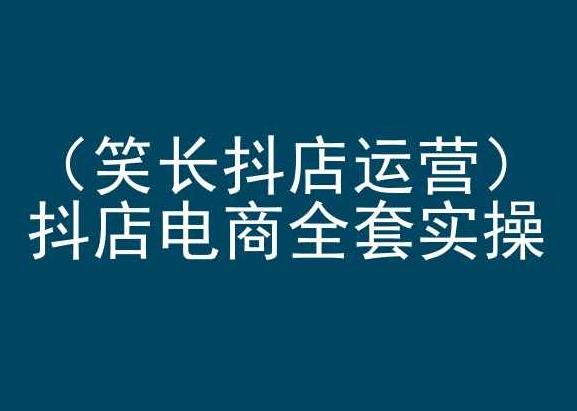 （笑长抖店运营）
抖店电商全套实操